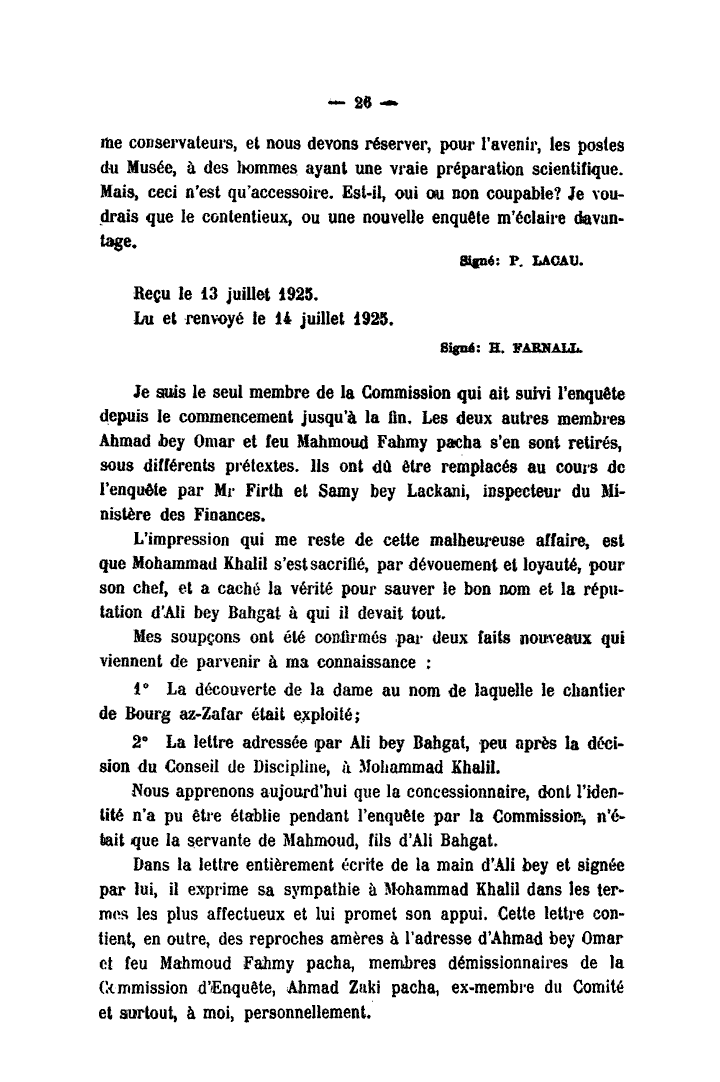 — 26 —

me conservateurs, et nous devons réserver, pour l'avenir, les postes du Musée, à des hommes ayant une vraie préparation scientifique. Mais, ceci n'est qu'accessoire. Est-il, oui ou non coupable? Je voudrais que le contentieux, ou une nouvelle enquête m'éclaire davantage.

Signé: P. LACAU.

Reçu le 13 juillet 1925.
Lu et renvoyé le 14 juillet 1925.

Signé: H. FARNALL.

Je suis le seul membre de la Commission qui ait suivi l'enquête depuis le commencement jusqu'à la fin. Les deux autres membres Ahmad bey Omar et feu Mahmoud Fahmy pacha s'en sont retirés, sous différents prétextes. Ils ont dû être remplacés au cours de l'enquête par Mr Firth et Samy bey Lackani, inspecteur du Ministère des Finances.

L'impression qui me reste de cette malheureuse affaire, est que Mohammad Khalil s'est sacrifié, par dévouement et loyauté, pour son chef, et a caché la vérité pour sauver le bon nom et la réputation d'Ali bey Bahgat à qui il devait tout.

Mes soupçons ont été confirmés par deux faits nouveaux qui viennent de parvenir à ma connaissance :

1° La découverte de la dame au nom de laquelle le chantier de Bourg az-Zafar était exploité;

2° La lettre adressée par Ali bey Bahgat, peu après la décision du Conseil de Discipline, à Mohammad Khalil.

Nous apprenons aujourd'hui que la concessionnaire, dont l'identité n'a pu être établie pendant l'enquête par la Commission, n'était que la servante de Mahmoud, fils d'Ali Bahgat.

Dans la lettre entièrement écrite de la main d'Ali bey et signée par lui, il exprime sa sympathie à Mohammad Khalil dans les termes les plus affectueux et lui promet son appui. Cette lettre contient, en outre, des reproches amères à l'adresse d'Ahmad bey Omar et feu Mahmoud Fahmy pacha, membres démissionnaires de la Commission d'Enquête, Ahmad Zaki pacha, ex-membre du Comité et surtout, à moi, personnellement.